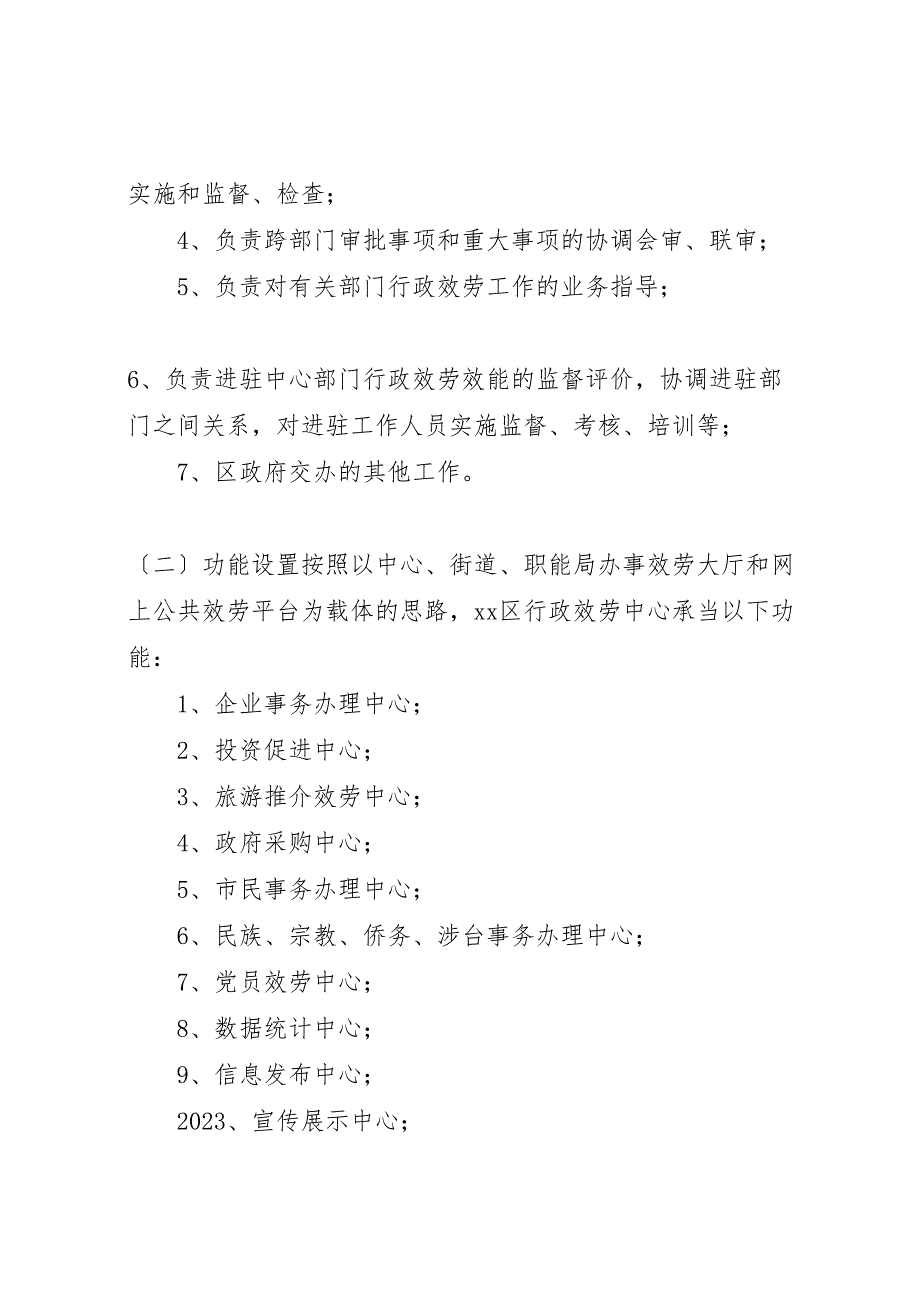 实施和监督、检查；

4、负责跨部门审批事项和重大事项的协调会审、联审；

5、负责对有关部门行政效劳工作的业务指导；

6、负责进驻中心部门行政效劳效能的监督评价，协调进驻部门之间关系，对进驻工作人员实施监督、考核、培训等；

7、区政府交办的其他工作。

〔二〕功能设置按照以中心、街道、职能局办事效劳大厅和网上公共效劳平台为载体的思路，xx区行政效劳中心承当以下功能：

1、企业事务办理中心；

2、投资促进中心；

3、旅游推介效劳中心；

4、政府采购中心；

5、市民事务办理中心；

6、民族、宗教、侨务、涉台事务办理中心；

7、党员效劳中心；

8、数据统计中心；

9、信息发布中心；

2023、宣传展示中心；